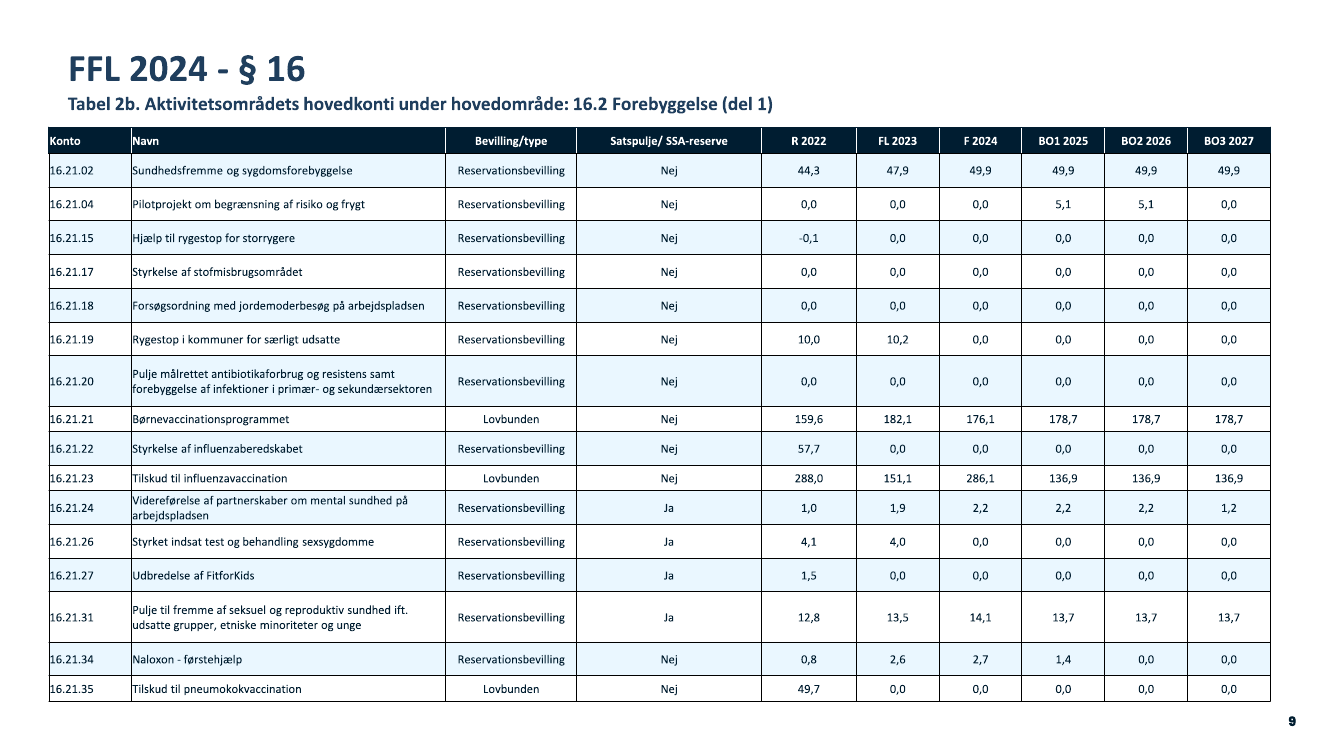 FFL 2024 - § 16

Tabel 2b. Aktivitetsområdets hovedkonti under hovedområde: 16.2 Forebyggelse (del 1)

| Konto | Navn | Bevilling/type | Satspulje/ SSA-reserve | R 2022 | FL 2023 | F 2024 | BO1 2025 | BO2 2026 | BO3 2027 |
|---|---|---|---|---|---|---|---|---|---|
| 16.21.02 | Sundhedsfremme og sygdomsforebyggelse | Reservationsbevilling | Nej | 44,3 | 47,9 | 49,9 | 49,9 | 49,9 | 49,9 |
| 16.21.04 | Pilotprojekt om begrænsning af risiko og frygt | Reservationsbevilling | Nej | 0,0 | 0,0 | 0,0 | 5,1 | 5,1 | 0,0 |
| 16.21.15 | Hjælp til rygestop for storrygere | Reservationsbevilling | Nej | -0,1 | 0,0 | 0,0 | 0,0 | 0,0 | 0,0 |
| 16.21.17 | Styrkelse af stofmisbrugsområdet | Reservationsbevilling | Nej | 0,0 | 0,0 | 0,0 | 0,0 | 0,0 | 0,0 |
| 16.21.18 | Forsøgsordning med jordemoderbesøg på arbejdspladsen | Reservationsbevilling | Nej | 0,0 | 0,0 | 0,0 | 0,0 | 0,0 | 0,0 |
| 16.21.19 | Rygestop i kommuner for særligt udsatte | Reservationsbevilling | Nej | 10,0 | 10,2 | 0,0 | 0,0 | 0,0 | 0,0 |
| 16.21.20 | Pulje målrettet antibiotikaforbrug og resistens samt forebyggelse af infektioner i primær- og sekundærsektoren | Reservationsbevilling | Nej | 0,0 | 0,0 | 0,0 | 0,0 | 0,0 | 0,0 |
| 16.21.21 | Børnevaccinationsprogrammet | Lovbunden | Nej | 159,6 | 182,1 | 176,1 | 178,7 | 178,7 | 178,7 |
| 16.21.22 | Styrkelse af influenzaberedskabet | Reservationsbevilling | Nej | 57,7 | 0,0 | 0,0 | 0,0 | 0,0 | 0,0 |
| 16.21.23 | Tilskud til influenzavaccination | Lovbunden | Nej | 288,0 | 151,1 | 286,1 | 136,9 | 136,9 | 136,9 |
| 16.21.24 | Videreførelse af partnerskaber om mental sundhed på arbejdspladsen | Reservationsbevilling | Ja | 1,0 | 1,9 | 2,2 | 2,2 | 2,2 | 1,2 |
| 16.21.26 | Styrket indsat test og behandling sexsygdomme | Reservationsbevilling | Ja | 4,1 | 4,0 | 0,0 | 0,0 | 0,0 | 0,0 |
| 16.21.27 | Udbredelse af FitforKids | Reservationsbevilling | Ja | 1,5 | 0,0 | 0,0 | 0,0 | 0,0 | 0,0 |
| 16.21.31 | Pulje til fremme af seksuel og reproduktiv sundhed ift. udsatte grupper, etniske minoriteter og unge | Reservationsbevilling | Ja | 12,8 | 13,5 | 14,1 | 13,7 | 13,7 | 13,7 |
| 16.21.34 | Naloxon - førstehjælp | Reservationsbevilling | Nej | 0,8 | 2,6 | 2,7 | 1,4 | 0,0 | 0,0 |
| 16.21.35 | Tilskud til pneumokokvaccination | Lovbunden | Nej | 49,7 | 0,0 | 0,0 | 0,0 | 0,0 | 0,0 |

9